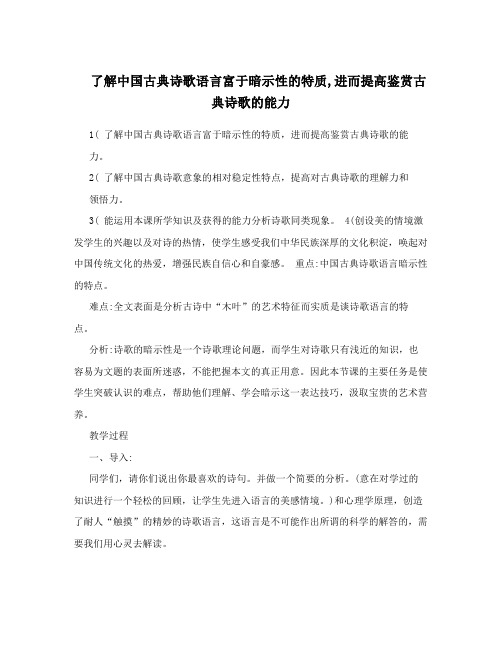 了解中国古典诗歌语言富于暗示性的特质,进而提高鉴赏古典诗歌的能力

1( 了解中国古典诗歌语言富于暗示性的特质，进而提高鉴赏古典诗歌的能力。

2( 了解中国古典诗歌意象的相对稳定性特点，提高对古典诗歌的理解力和领悟力。

3( 能运用本课所学知识及获得的能力分析诗歌同类现象。 4(创设美的情境激发学生的兴趣以及对诗的热情，使学生感受我们中华民族深厚的文化积淀，唤起对中国传统文化的热爱，增强民族自信心和自豪感。 重点:中国古典诗歌语言暗示性的特点。

难点:全文表面是分析古诗中“木叶”的艺术特征而实质是谈诗歌语言的特点。

分析:诗歌的暗示性是一个诗歌理论问题，而学生对诗歌只有浅近的知识，也容易为文题的表面所迷惑，不能把握本文的真正用意。因此本节课的主要任务是使学生突破认识的难点，帮助他们理解、学会暗示这一表达技巧，汲取宝贵的艺术营养。

教学过程

一、导入:

同学们，请你们说出你最喜欢的诗句。并做一个简要的分析。(意在对学过的知识进行一个轻松的回顾，让学生先进入语言的美感情境。)和心理学原理，创造了耐人“触摸”的精妙的诗歌语言，这语言是不可能作出所谓的科学的解答的，需要我们用心灵去解读。